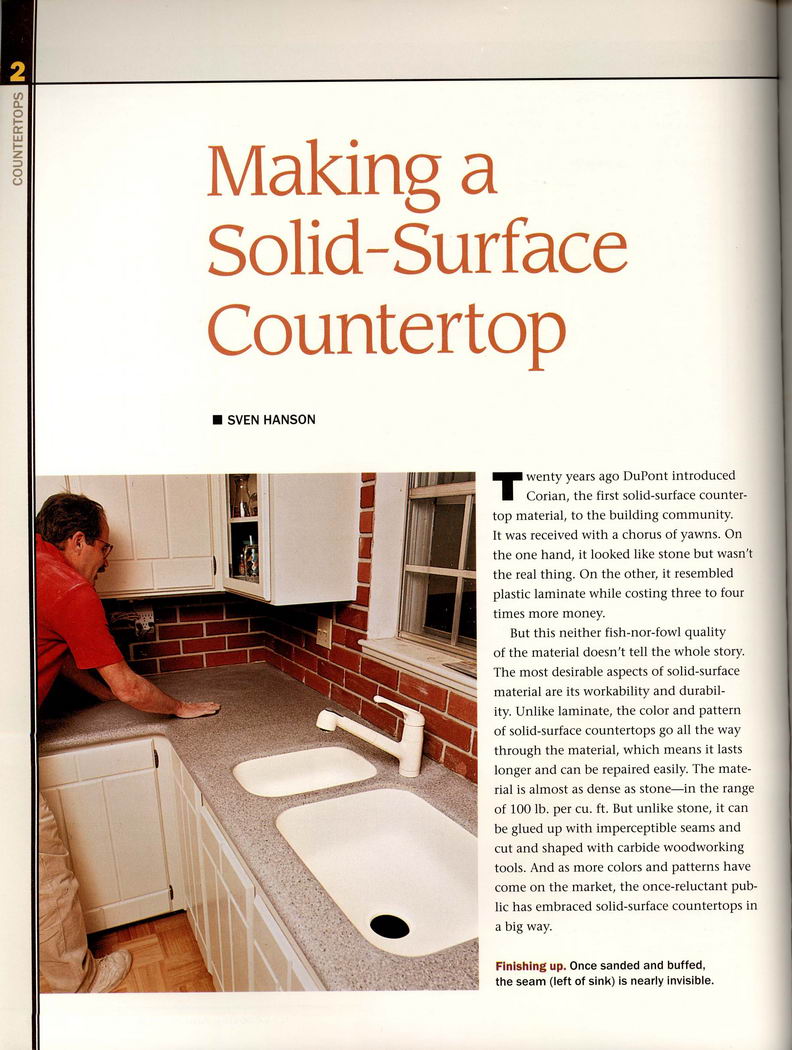 2

COUNTERTOPS

Making a Solid-Surface Countertop

■ SVEN HANSON

Twenty years ago DuPont introduced Corian, the first solid-surface countertop material, to the building community. It was received with a chorus of yawns. On the one hand, it looked like stone but wasn't the real thing. On the other, it resembled plastic laminate while costing three to four times more money.

But this neither fish-nor-fowl quality of the material doesn't tell the whole story. The most desirable aspects of solid-surface material are its workability and durability. Unlike laminate, the color and pattern of solid-surface countertops go all the way through the material, which means it lasts longer and can be repaired easily. The material is almost as dense as stone—in the range of 100 lb. per cu. ft. But unlike stone, it can be glued up with imperceptible seams and cut and shaped with carbide woodworking tools. And as more colors and patterns have come on the market, the once-reluctant public has embraced solid-surface countertops in a big way.

Finishing up. Once sanded and buffed, the seam (left of sink) is nearly invisible.